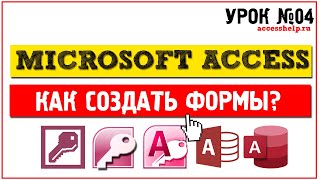 УРОК №04
accesshelp.ru

MICROSOFT ACCESS

КАК СОЗДАТЬ ФОРМЫ?

A

A

A